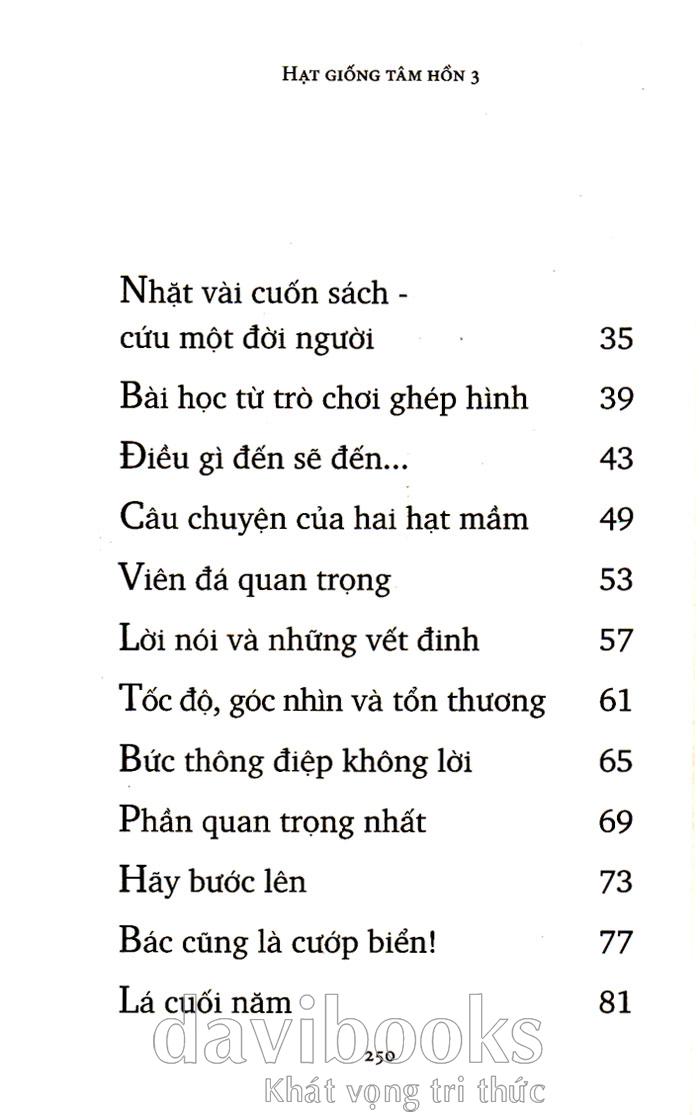 HẠT GIỐNG TÂM HỒN 3

| | |
|---|---|
| Nhặt vài cuốn sách - cứu một đời người | 35 |
| Bài học từ trò chơi ghép hình | 39 |
| Điều gì đến sẽ đến... | 43 |
| Câu chuyện của hai hạt mầm | 49 |
| Viên đá quan trọng | 53 |
| Lời nói và những vết đinh | 57 |
| Tốc độ, góc nhìn và tổn thương | 61 |
| Bức thông điệp không lời | 65 |
| Phần quan trọng nhất | 69 |
| Hãy bước lên | 73 |
| Bác cũng là cướp biển! | 77 |
| Lá cuối năm | 81 |

250

davibooks
Khát vọng tri thức